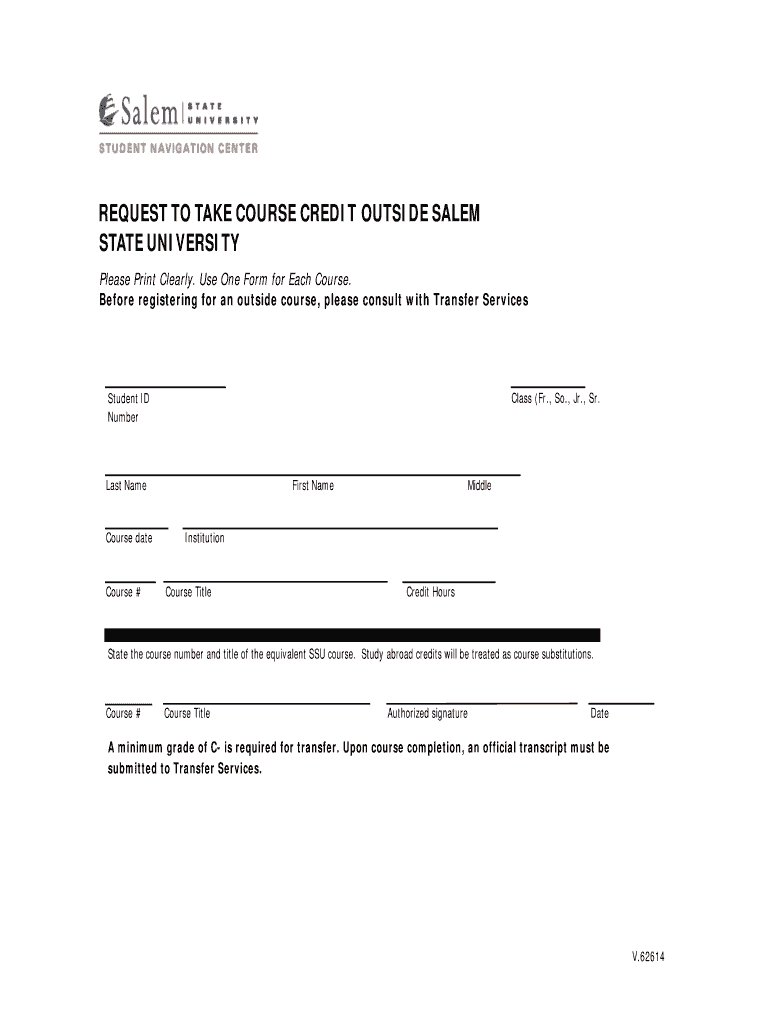 Salem STATE UNIVERSITY
STUDENT NAVIGATION CENTER

REQUEST TO TAKE COURSE CREDIT OUTSIDE SALEM STATE UNIVERSITY

Please Print Clearly. Use One Form for Each Course.
Before registering for an outside course, please consult with Transfer Services

Student ID Number

Class (Fr., So., Jr., Sr.

Last Name

First Name

Middle

Course date

Institution

Course #

Course Title

Credit Hours

State the course number and title of the equivalent SSU course. Study abroad credits will be treated as course substitutions.

Course #

Course Title

Authorized signature

Date

A minimum grade of C- is required for transfer. Upon course completion, an official transcript must be submitted to Transfer Services.

V.62614